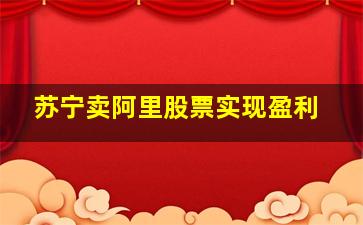 苏宁卖阿里股票实现盈利